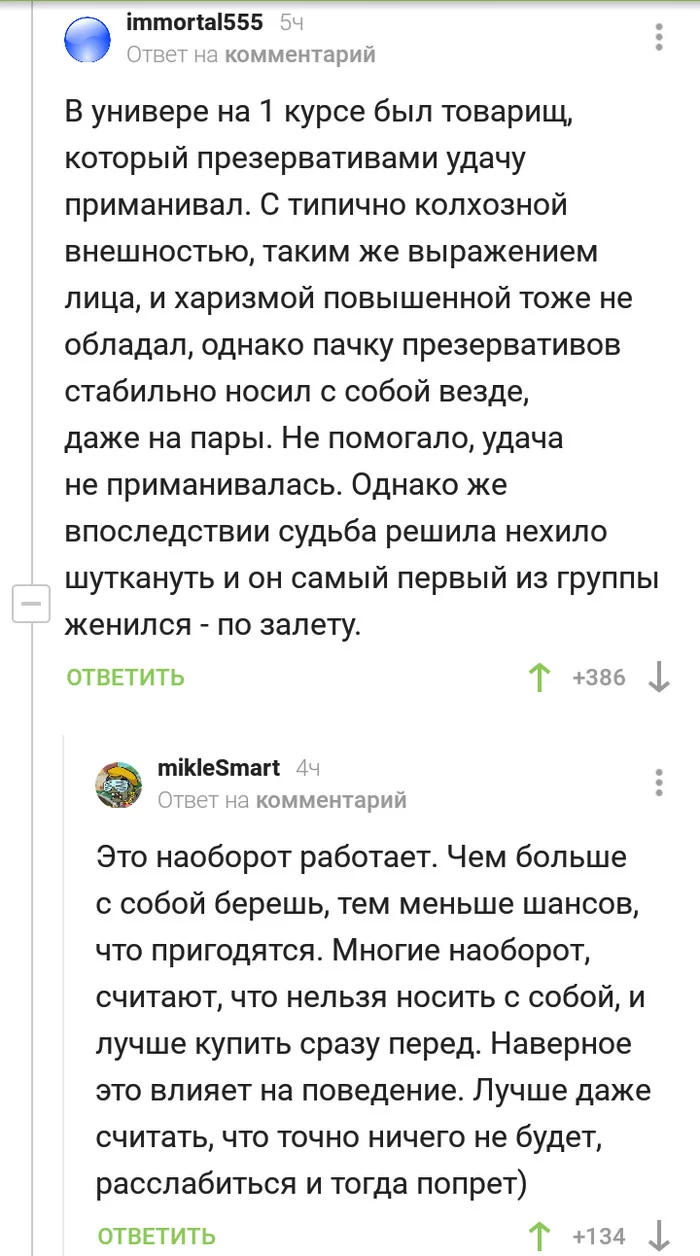 immortal555 5ч
Ответ на комментарий

В универе на 1 курсе был товарищ, который презервативами удачу приманивал. С типично колхозной внешностью, таким же выражением лица, и харизмой повышенной тоже не обладал, однако пачку презервативов стабильно носил с собой везде, даже на пары. Не помогало, удача не приманивалась. Однако же впоследствии судьба решила нехило шуткануть и он самый первый из группы женился - по залету.

ОТВЕТИТЬ +386

mikleSmart 4ч
Ответ на комментарий

Это наоборот работает. Чем больше с собой берешь, тем меньше шансов, что пригодятся. Многие наоборот, считают, что нельзя носить с собой, и лучше купить сразу перед. Наверное это влияет на поведение. Лучше даже считать, что точно ничего не будет, расслабиться и тогда попрет)

ОТВЕТИТЬ +134